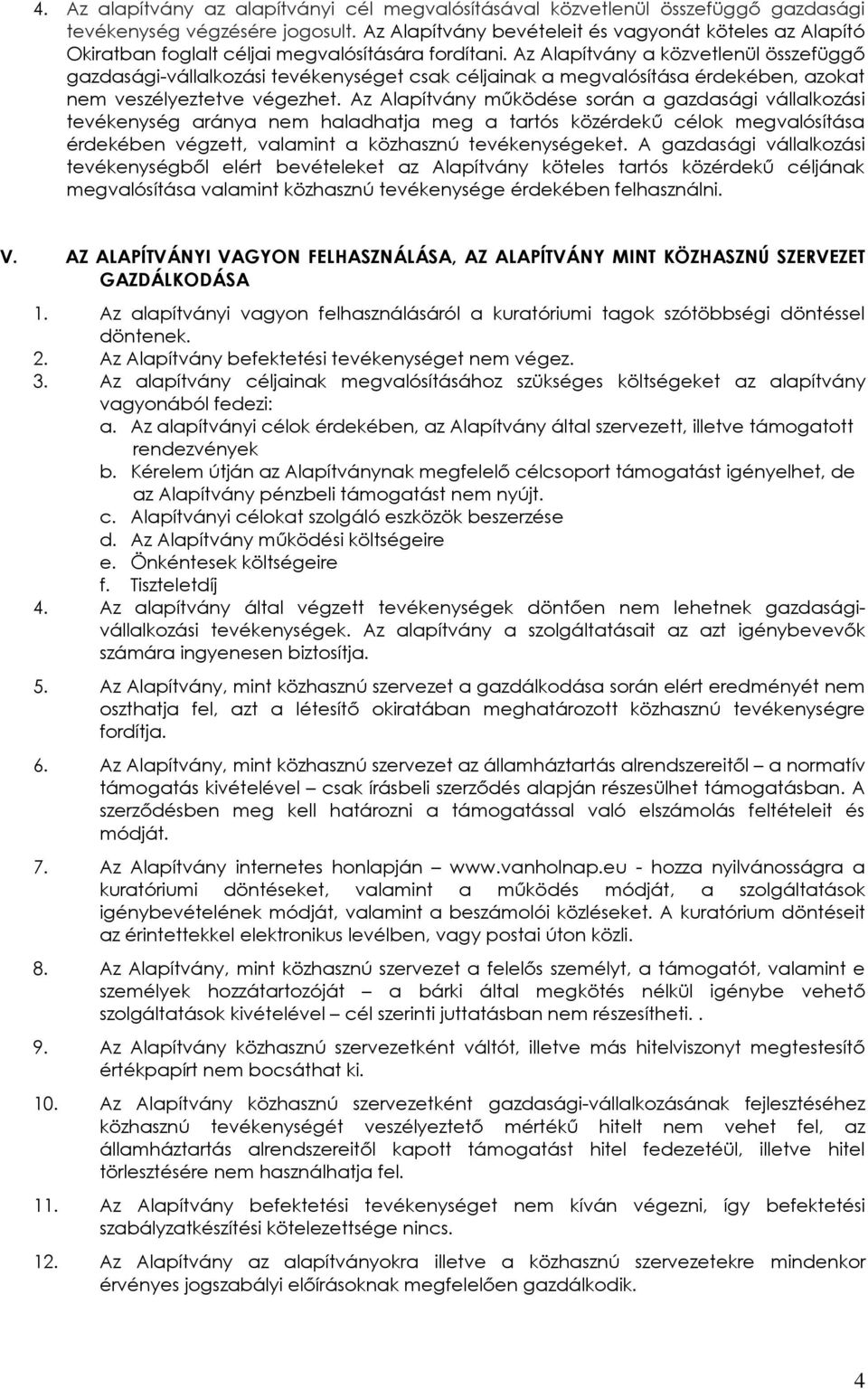 4. Az alapítvány az alapítványi cél megvalósításával közvetlenül összefüggő gazdasági tevékenység végzésére jogosult. Az Alapítvány bevételeit és vagyonát köteles az Alapító Okiratban foglalt céljai megvalósítására fordítani. Az Alapítvány a közvetlenül összefüggő gazdasági-vállalkozási tevékenységet csak céljainak a megvalósítása érdekében, azokat nem veszélyeztetve végezhet. Az Alapítvány működése során a gazdasági vállalkozási tevékenység aránya nem haladhatja meg a tartós közérdekű célok megvalósítása érdekében végzett, valamint a közhasznú tevékenységeket. A gazdasági vállalkozási tevékenységből elért bevételeket az Alapítvány köteles tartós közérdekű céljának megvalósítása valamint közhasznú tevékenysége érdekében felhasználni.

V. AZ ALAPÍTVÁNYI VAGYON FELHASZNÁLÁSA, AZ ALAPÍTVÁNY MINT KÖZHASZNÚ SZERVEZET GAZDÁLKODÁSA

1. Az alapítványi vagyon felhasználásáról a kuratóriumi tagok szótöbbségi döntéssel döntenek.
2. Az Alapítvány befektetési tevékenységet nem végez.
3. Az alapítvány céljainak megvalósításához szükséges költségeket az alapítvány vagyonából fedezi:
a. Az alapítványi célok érdekében, az Alapítvány által szervezett, illetve támogatott rendezvények
b. Kérelem útján az Alapítványnak megfelelő célcsoport támogatást igényelhet, de az Alapítvány pénzbeli támogatást nem nyújt.
c. Alapítványi célokat szolgáló eszközök beszerzése
d. Az Alapítvány működési költségeire
e. Önkéntesek költségeire
f. Tiszteletdíj
4. Az alapítvány által végzett tevékenységek döntően nem lehetnek gazdasági-vállalkozási tevékenységek. Az alapítvány a szolgáltatásait az azt igénybevevők számára ingyenesen biztosítja.

5. Az Alapítvány, mint közhasznú szervezet a gazdálkodása során elért eredményét nem oszthatja fel, azt a létesítő okiratában meghatározott közhasznú tevékenységre fordítja.

6. Az Alapítvány, mint közhasznú szervezet az államháztartás alrendszereitől – a normatív támogatás kivételével – csak írásbeli szerződés alapján részesülhet támogatásban. A szerződésben meg kell határozni a támogatással való elszámolás feltételeit és módját.

7. Az Alapítvány internetes honlapján – www.vanholnap.eu - hozza nyilvánosságra a kuratóriumi döntéseket, valamint a működés módját, a szolgáltatások igénybevételének módját, valamint a beszámolói közléseket. A kuratórium döntéseit az érintettekkel elektronikus levélben, vagy postai úton közli.

8. Az Alapítvány, mint közhasznú szervezet a felelős személyt, a támogatót, valamint e személyek hozzátartozóját – a bárki által megkötés nélkül igénybe vehető szolgáltatások kivételével – cél szerinti juttatásban nem részesítheti. .

9. Az Alapítvány közhasznú szervezetként váltót, illetve más hitelviszonyt megtestesítő értékpapírt nem bocsáthat ki.

10. Az Alapítvány közhasznú szervezetként gazdasági-vállalkozásának fejlesztéséhez közhasznú tevékenységét veszélyeztető mértékű hitelt nem vehet fel, az államháztartás alrendszereitől kapott támogatást hitel fedezetéül, illetve hitel törlesztésére nem használhatja fel.

11. Az Alapítvány befektetési tevékenységet nem kíván végezni, így befektetési szabályzatkészítési kötelezettsége nincs.

12. Az Alapítvány az alapítványokra illetve a közhasznú szervezetekre mindenkor érvényes jogszabályi előírásoknak megfelelően gazdálkodik.

4